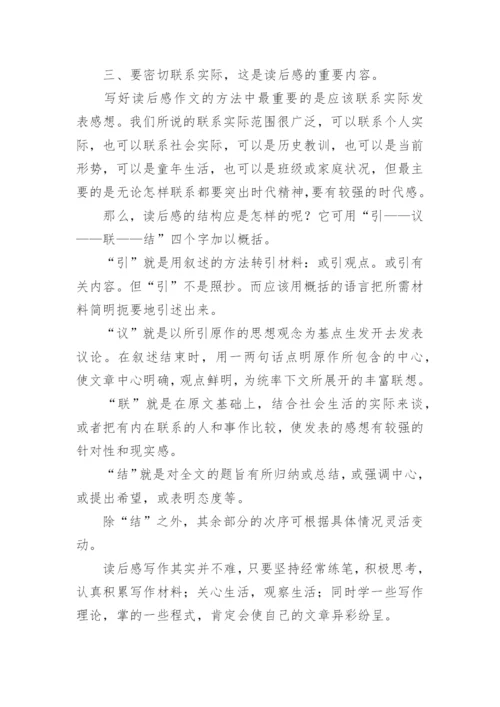 三、要密切联系实际，这是读后感的重要内容。

写好读后感作文的方法中最重要的是应该联系实际发表感想。我们所说的联系实际范围很广泛，可以联系个人实际，也可以联系社会实际，可以是历史教训，也可以是当前形势，可以是童年生活，也可以是班级或家庭状况，但最主要的是无论怎样联系都要突出时代精神，要有较强的时代感。

那么，读后感的结构应是怎样的呢？它可用“引——议——联——结”四个字加以概括。

“引”就是用叙述的方法转引材料：或引观点。或引有关内容。但“引”不是照抄。而应该用概括的语言把所需材料简明扼要地引述出来。

“议”就是以所引原作的思想观念为基点生发开去发表议论。在叙述结束时，用一两句话点明原作所包含的中心，使文章中心明确，观点鲜明，为统率下文所展开的丰富联想。

“联”就是在原文基础上，结合社会生活的实际来谈，或者把有内在联系的人和事作比较，使发表的感想有较强的针对性和现实感。

“结”就是对全文的题旨有所归纳或总结，或强调中心，或提出希望，或表明态度等。

除“结”之外，其余部分的次序可根据具体情况灵活变动。

读后感写作其实并不难，只要坚持经常练笔，积极思考，认真积累写作材料；关心生活，观察生活；同时学一些写作理论，掌的一些程式，肯定会使自己的文章异彩纷呈。